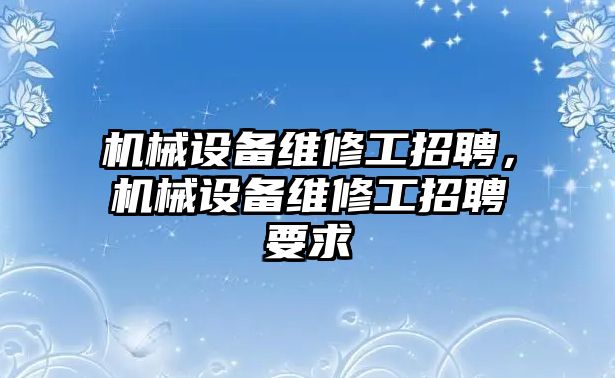 机械设备维修工招聘，机械设备维修工招聘要求